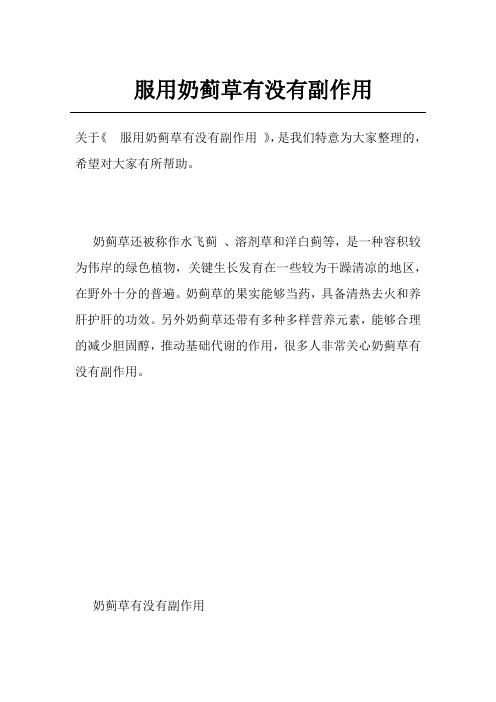 服用奶蓟草有没有副作用

关于《 服用奶蓟草有没有副作用 》，是我们特意为大家整理的，希望对大家有所帮助。

奶蓟草还被称作水飞蓟 、溶剂草和洋白蓟等，是一种容积较为伟岸的绿色植物，关键生长发育在一些较为干躁清凉的地区，在野外十分的普遍。奶蓟草的果实能够当药，具备清热去火和养肝护肝的功效。另外奶蓟草还带有多种多样营养元素，能够合理的减少胆固醇，推动基础代谢的作用，很多人非常关心奶蓟草有没有副作用。

奶蓟草有没有副作用